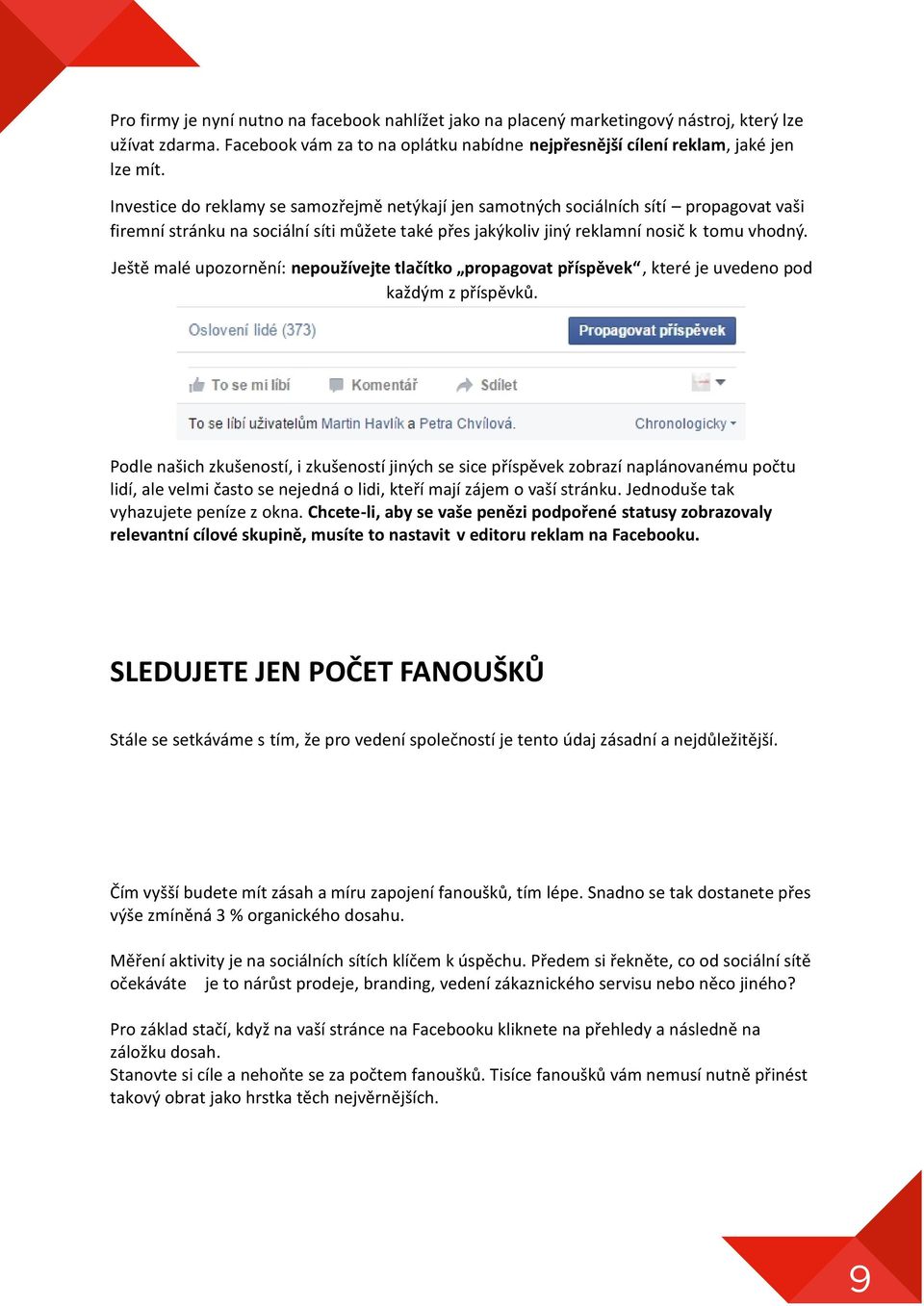 Pro firmy je nyní nutno na facebook nahlížet jako na placený marketingový nástroj, který lze užívat zdarma. Facebook vám za to na oplátku nabídne **nejpřesnější cílení reklam**, jaké jen lze mít.

Investice do reklamy se samozřejmě netýkají jen samotných sociálních sítí – propagovat vaši firemní stránku na sociální síti můžete také přes jakýkoliv jiný reklamní nosič k tomu vhodný.

Ještě malé upozornění: **nepoužívejte tlačítko „propagovat příspěvek“**, které je uvedeno pod každým z příspěvků.

Oslovení lidé (373)

Propagovat příspěvek

To se mi líbí Komentář Sdílet

To se líbí uživatelům Martin Havlík a Petra Chvílová.

Chronologicky

Podle našich zkušeností, i zkušeností jiných se sice příspěvek zobrazí naplánovanému počtu lidí, ale velmi často se nejedná o lidi, kteří mají zájem o vaší stránku. Jednoduše tak vyhazujete peníze z okna. **Chcete-li, aby se vaše penězi podpořené statusy zobrazovaly relevantní cílové skupině, musíte to nastavit v editoru reklam na Facebooku.**

SLEDUJETE JEN POČET FANOUŠKŮ

Stále se setkáváme s tím, že pro vedení společností je tento údaj zásadní a nejdůležitější.

Čím vyšší budete mít zásah a míru zapojení fanoušků, tím lépe. Snadno se tak dostanete přes výše zmíněná 3 % organického dosahu.

Měření aktivity je na sociálních sítích klíčem k úspěchu. Předem si řekněte, co od sociální sítě očekáváte je to nárůst prodeje, branding, vedení zákaznického servisu nebo něco jiného?

Pro základ stačí, když na vaší stránce na Facebooku kliknete na přehledy a následně na záložku dosah.
Stanovte si cíle a nehoňte se za počtem fanoušků. Tisíce fanoušků vám nemusí nutně přinést takový obrat jako hrstka těch nejvěrnějších.

9